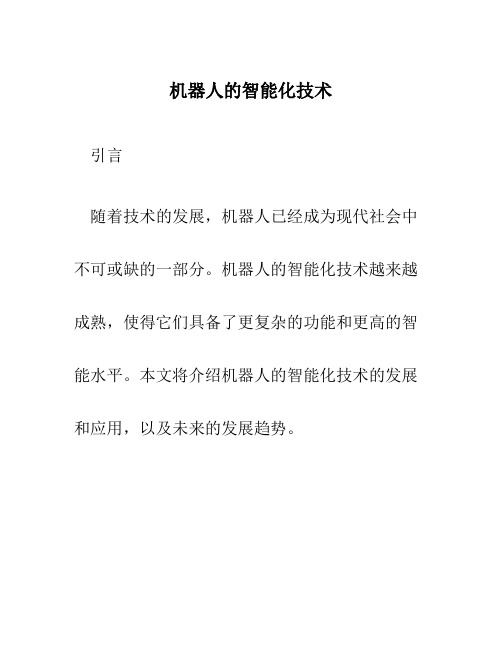 机器人的智能化技术

引言

随着技术的发展，机器人已经成为现代社会中不可或缺的一部分。机器人的智能化技术越来越成熟，使得它们具备了更复杂的功能和更高的智能水平。本文将介绍机器人的智能化技术的发展和应用，以及未来的发展趋势。